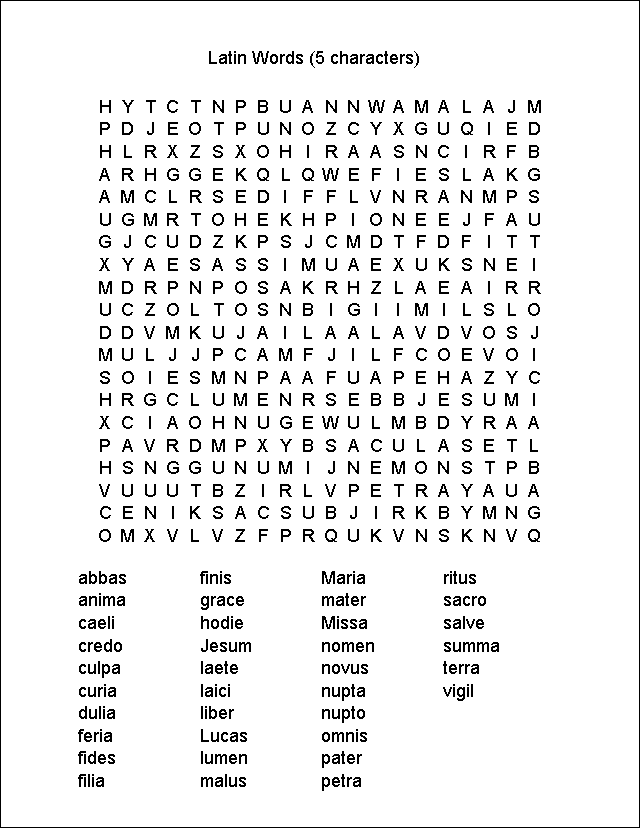 Latin Words (5 characters)

H Y T C T N P B U A N N W A M A L A J M
P D J E O T P U N O Z C Y X G U Q I E D
H L R X Z S X O H I R A A S N C I R F B
A R H G G E K Q L Q W E F I E S L A K G
A M C L R S E D I F F L V N R A N M P S
U G M R T O H E K H P I O N E E J F A U
G J C U D Z K P S J C M D T F D F I T T
X Y A E S A S S I M U A E X U K S N E I
M D R P N P O S A K R H Z L A E A I R R
U C Z O L T O S N B I G I I M I L S L O
D D V M K U J A I L A A L A V D V O S J
M U L J J P C A M F J I L F C O E V O I
S O I E S M N P A A F U A P E H A Z Y C
H R G C L U M E N R S E B B J E S U M I
X C I A O H N U G E W U L M B D Y R A A
P A V R D M P X Y B S A C U L A S E T L
H S N G G U N U M I J N E M O N S T P B
V U U U T B Z I R L V P E T R A Y A U A
C E N I K S A C S U B J I R K B Y M N G
O M X V L V Z F P R Q U K V N S K N V Q

abbas
anima
caeli
credo
culpa
curia
dulia
feria
fides
filia

finis
grace
hodie
Jesum
laete
laici
liber
Lucas
lumen
malus

Maria
mater
Missa
nomen
novus
nupta
nupto
omnis
pater
petra

ritus
sacro
salve
summa
terra
vigil